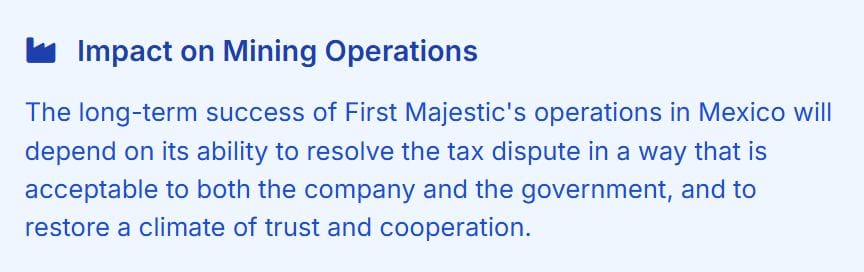 Impact on Mining Operations

The long-term success of First Majestic's operations in Mexico will depend on its ability to resolve the tax dispute in a way that is acceptable to both the company and the government, and to restore a climate of trust and cooperation.